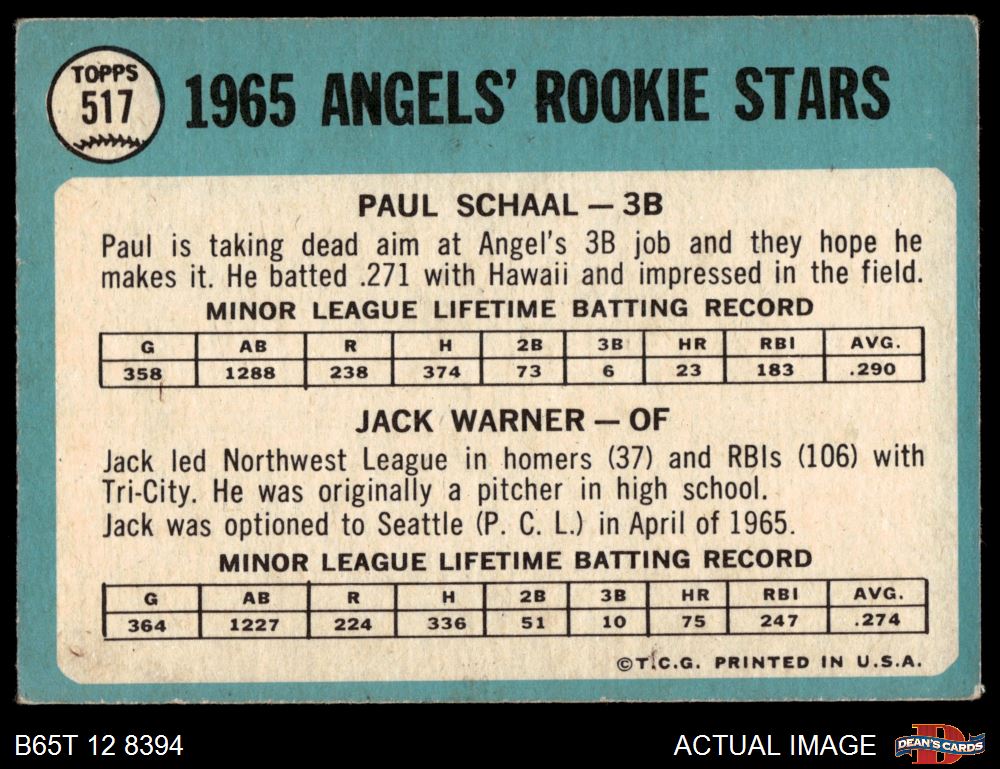 TOPPS 517

1965 ANGELS' ROOKIE STARS

PAUL SCHAAL — 3B

Paul is taking dead aim at Angel's 3B job and they hope he makes it. He batted .271 with Hawaii and impressed in the field.

MINOR LEAGUE LIFETIME BATTING RECORD

| G | AB | R | H | 2B | 3B | HR | RBI | AVG. |
|---|---|---|---|---|---|---|---|---|
| 358 | 1288 | 238 | 374 | 73 | 6 | 23 | 183 | .290 |

JACK WARNER — OF

Jack led Northwest League in homers (37) and RBIs (106) with Tri-City. He was originally a pitcher in high school. Jack was optioned to Seattle (P. C. L.) in April of 1965.

MINOR LEAGUE LIFETIME BATTING RECORD

| G | AB | R | H | 2B | 3B | HR | RBI | AVG. |
|---|---|---|---|---|---|---|---|---|
| 364 | 1227 | 224 | 336 | 51 | 10 | 75 | 247 | .274 |

©T.C.G. PRINTED IN U.S.A.

B65T 12 8394

ACTUAL IMAGE

DEAN'S CARDS